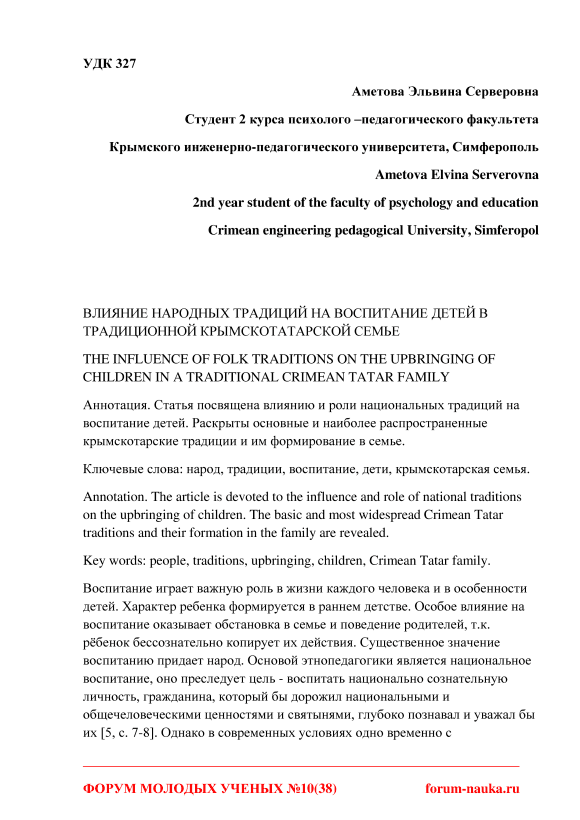 УДК 327

Аметова Эльвина Серверовна

Студент 2 курса психолого –педагогического факультета

Крымского инженерно-педагогического университета, Симферополь

Ametova Elvina Serverovna

2nd year student of the faculty of psychology and education

Crimean engineering pedagogical University, Simferopol

ВЛИЯНИЕ НАРОДНЫХ ТРАДИЦИЙ НА ВОСПИТАНИЕ ДЕТЕЙ В ТРАДИЦИОННОЙ КРЫМСКОТАТАРСКОЙ СЕМЬЕ

THE INFLUENCE OF FOLK TRADITIONS ON THE UPBRINGING OF CHILDREN IN A TRADITIONAL CRIMEAN TATAR FAMILY

Аннотация. Статья посвящена влиянию и роли национальных традиций на воспитание детей. Раскрыты основные и наиболее распространенные крымскотарские традиции и им формирование в семье.

Ключевые слова: народ, традиции, воспитание, дети, крымскотарская семья.

Annotation. The article is devoted to the influence and role of national traditions on the upbringing of children. The basic and most widespread Crimean Tatar traditions and their formation in the family are revealed.

Key words: people, traditions, upbringing, children, Crimean Tatar family.

Воспитание играет важную роль в жизни каждого человека и в особенности детей. Характер ребенка формируется в раннем детстве. Особое влияние на воспитание оказывает обстановка в семье и поведение родителей, т.к. рёбенок бессознательно копирует их действия. Существенное значение воспитанию придает народ. Основой этнопедагогики является национальное воспитание, оно преследует цель - воспитать национально сознательную личность, гражданина, который бы дорожил национальными и общечеловеческими ценностями и святынями, глубоко познавал и уважал бы их [5, с. 7-8]. Однако в современных условиях одно временно с

ФОРУМ МОЛОДЫХ УЧЕНЫХ №10(38)

forum-nauka.ru